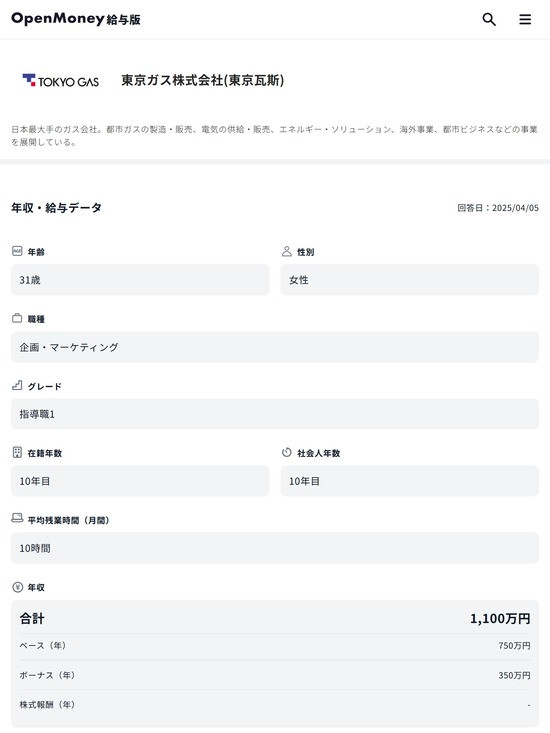 OpenMoney給与版

TOKYO GAS 東京ガス株式会社(東京瓦斯)

日本最大手のガス会社。都市ガスの製造・販売、電気の供給・販売、エネルギー・ソリューション、海外事業、都市ビジネスなどの事業を展開している。

年収・給与データ

回答日：2025/04/05

年齢
31歳

性別
女性

職種
企画・マーケティング

グレード
指導職1

在籍年数
10年目

社会人年数
10年目

平均残業時間（月間）
10時間

年収

| 合計 | 1,100万円 |
|---|---|
| ベース（年） | 750万円 |
| ボーナス（年） | 350万円 |
| 株式報酬（年） | - |